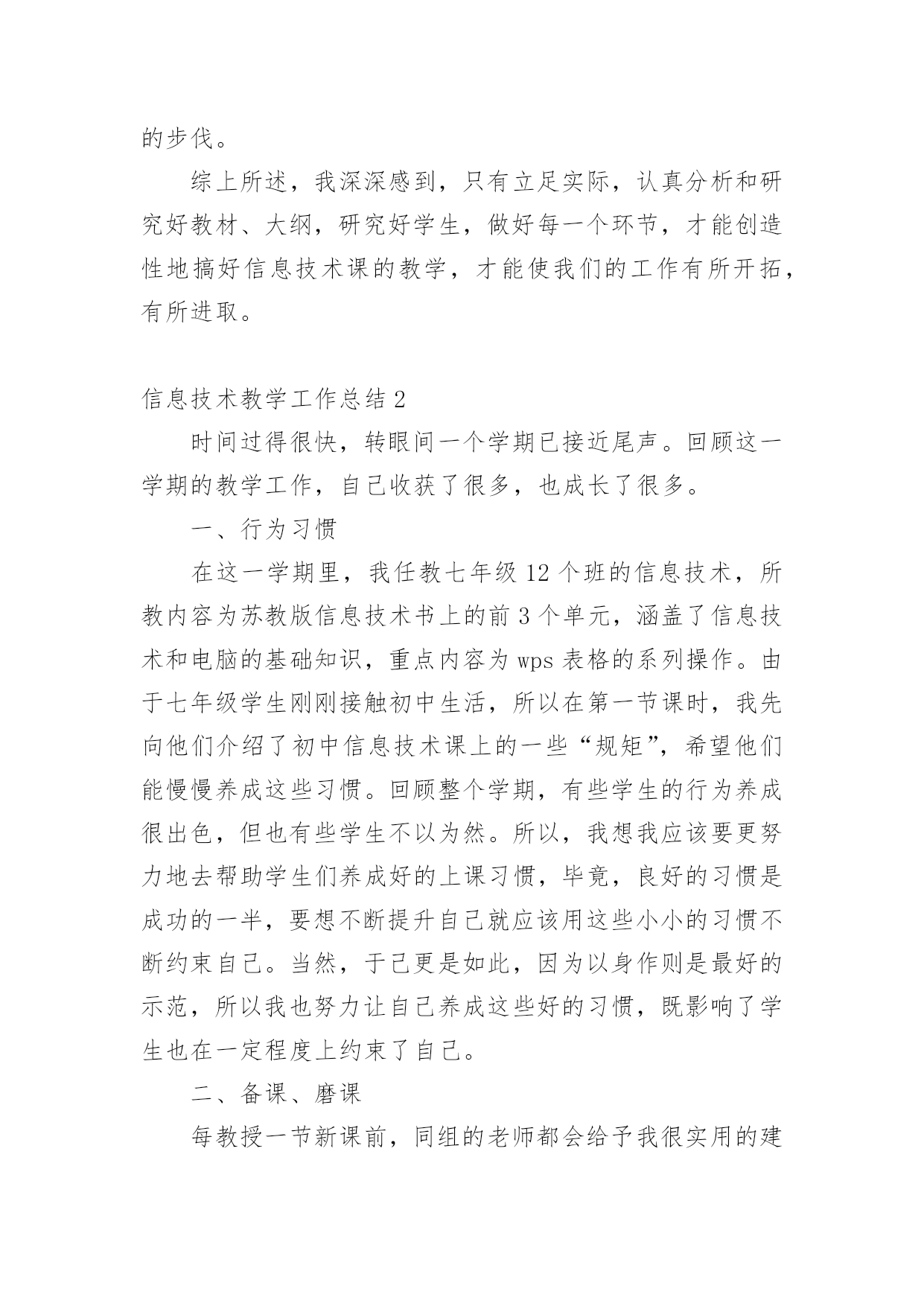 的步伐。

综上所述，我深深感到，只有立足实际，认真分析和研究好教材、大纲，研究好学生，做好每一个环节，才能创造性地搞好信息技术课的教学，才能使我们的工作有所开拓，有所进取。

信息技术教学工作总结 2

时间过得很快，转眼间一个学期已接近尾声。回顾这一学期的教学工作，自己收获了很多，也成长了很多。

一、行为习惯

在这一学期里，我任教七年级 12 个班的信息技术，所教内容为苏教版信息技术书上的前 3 个单元，涵盖了信息技术和电脑的基础知识，重点内容为 wps 表格的系列操作。由于七年级学生刚刚接触初中生活，所以在第一节课时，我先向他们介绍了初中信息技术课上的一些“规矩”，希望他们能慢慢养成这些习惯。回顾整个学期，有些学生的行为养成很出色，但也有些学生不以为然。所以，我想我应该要更努力地去帮助学生们养成好的上课习惯，毕竟，良好的习惯是成功的一半，要想不断提升自己就应该用这些小小的习惯不断约束自己。当然，于己更是如此，因为以身作则是最好的示范，所以我也努力让自己养成这些好的习惯，既影响了学生也在一定程度上约束了自己。

二、备课、磨课

每教授一节新课前，同组的老师都会给予我很实用的建